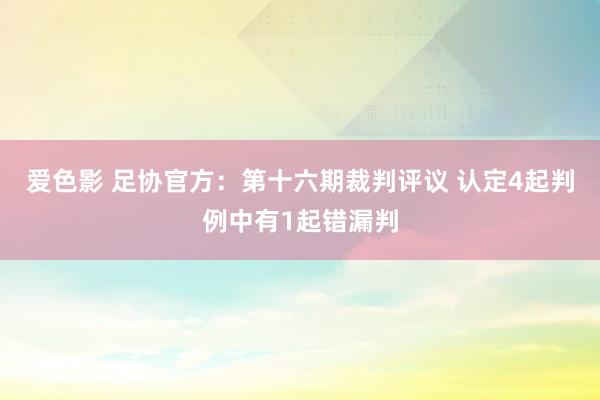 爱色影 足协官方：第十六期裁判评议 认定4起判例中有1起错漏判